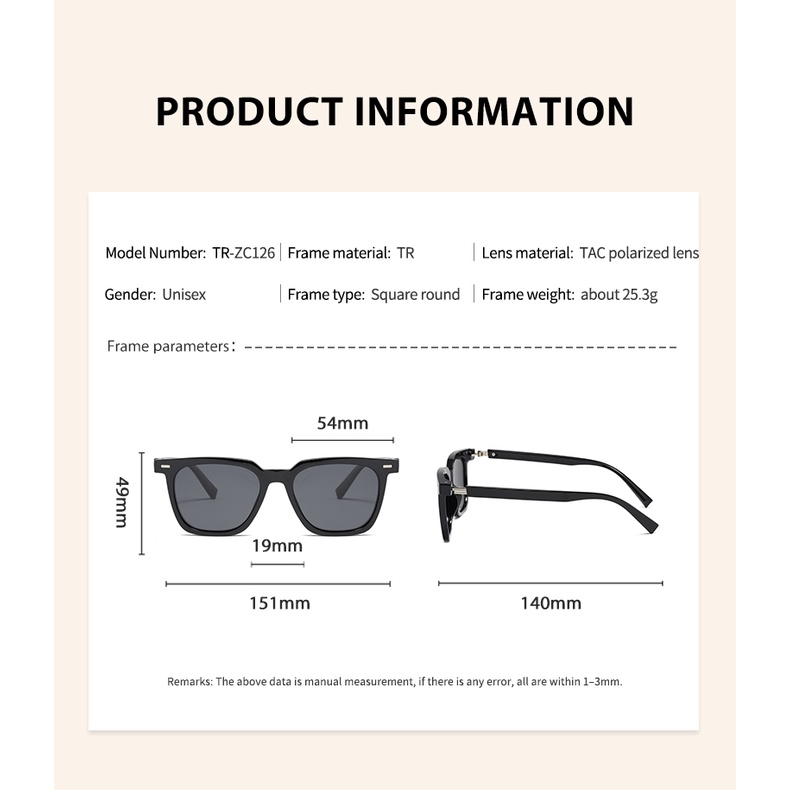 PRODUCT INFORMATION

Model Number: TR-ZC126 | Frame material: TR | Lens material: TAC polarized lens

Gender: Unisex | Frame type: Square round | Frame weight: about 25.3g

Frame parameters:

54mm

49mm

19mm

151mm

140mm

Remarks: The above data is manual measurement, if there is any error, all are within 1–3mm.